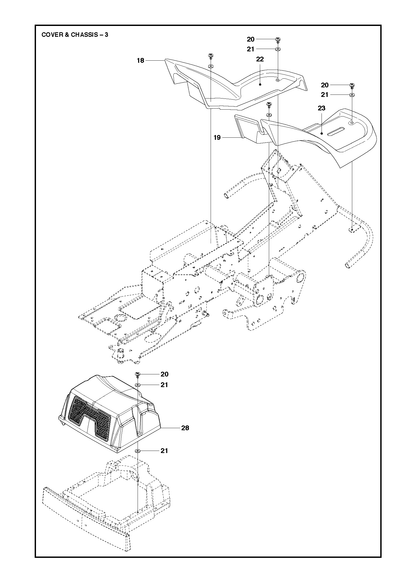 COVER & CHASSIS – 3

20
21
18
22
20
21
23
19
20
21
28
21